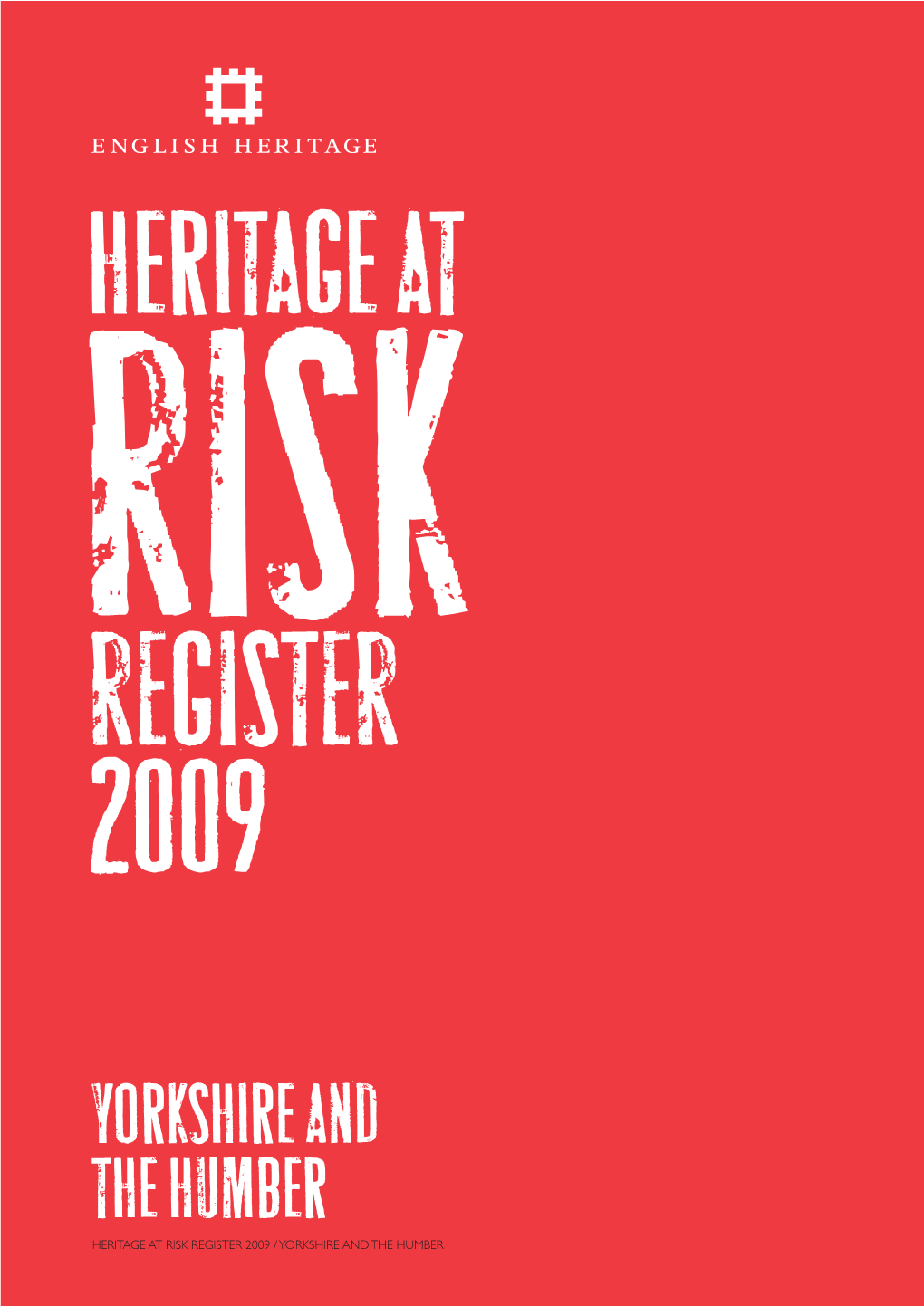 ENGLISH HERITAGE

HERITAGE AT RISK REGISTER 2009

YORKSHIRE AND THE HUMBER

HERITAGE AT RISK REGISTER 2009 / YORKSHIRE AND THE HUMBER